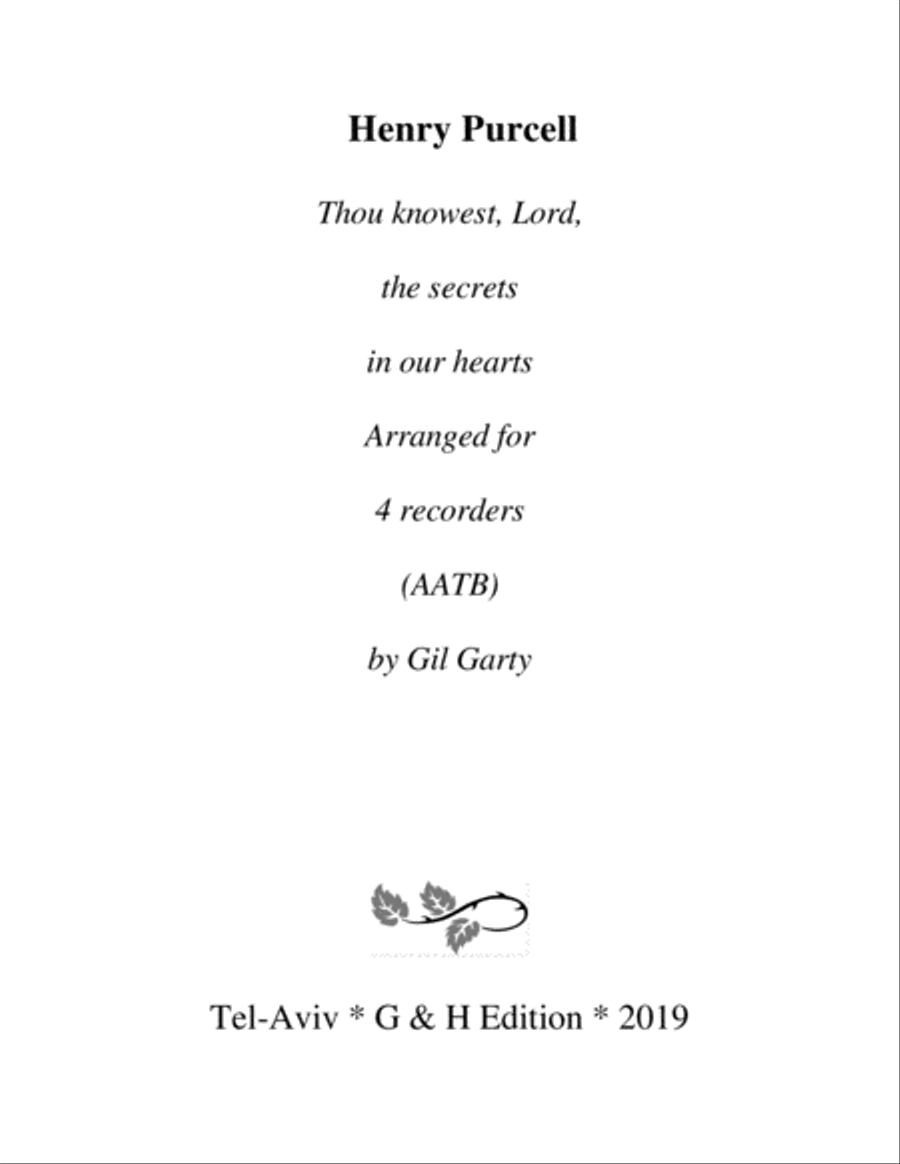 Henry Purcell

Thou knowest, Lord,

the secrets

in our hearts

Arranged for

4 recorders

(AATB)

by Gil Garty

Tel-Aviv * G & H Edition * 2019